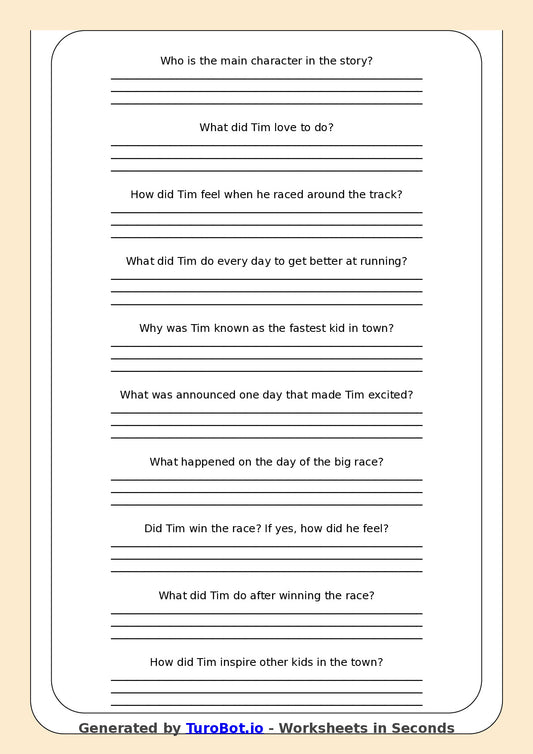 Who is the main character in the story?

What did Tim love to do?

How did Tim feel when he raced around the track?

What did Tim do every day to get better at running?

Why was Tim known as the fastest kid in town?

What was announced one day that made Tim excited?

What happened on the day of the big race?

Did Tim win the race? If yes, how did he feel?

What did Tim do after winning the race?

How did Tim inspire other kids in the town?

Generated by TuroBot.io - Worksheets in Seconds